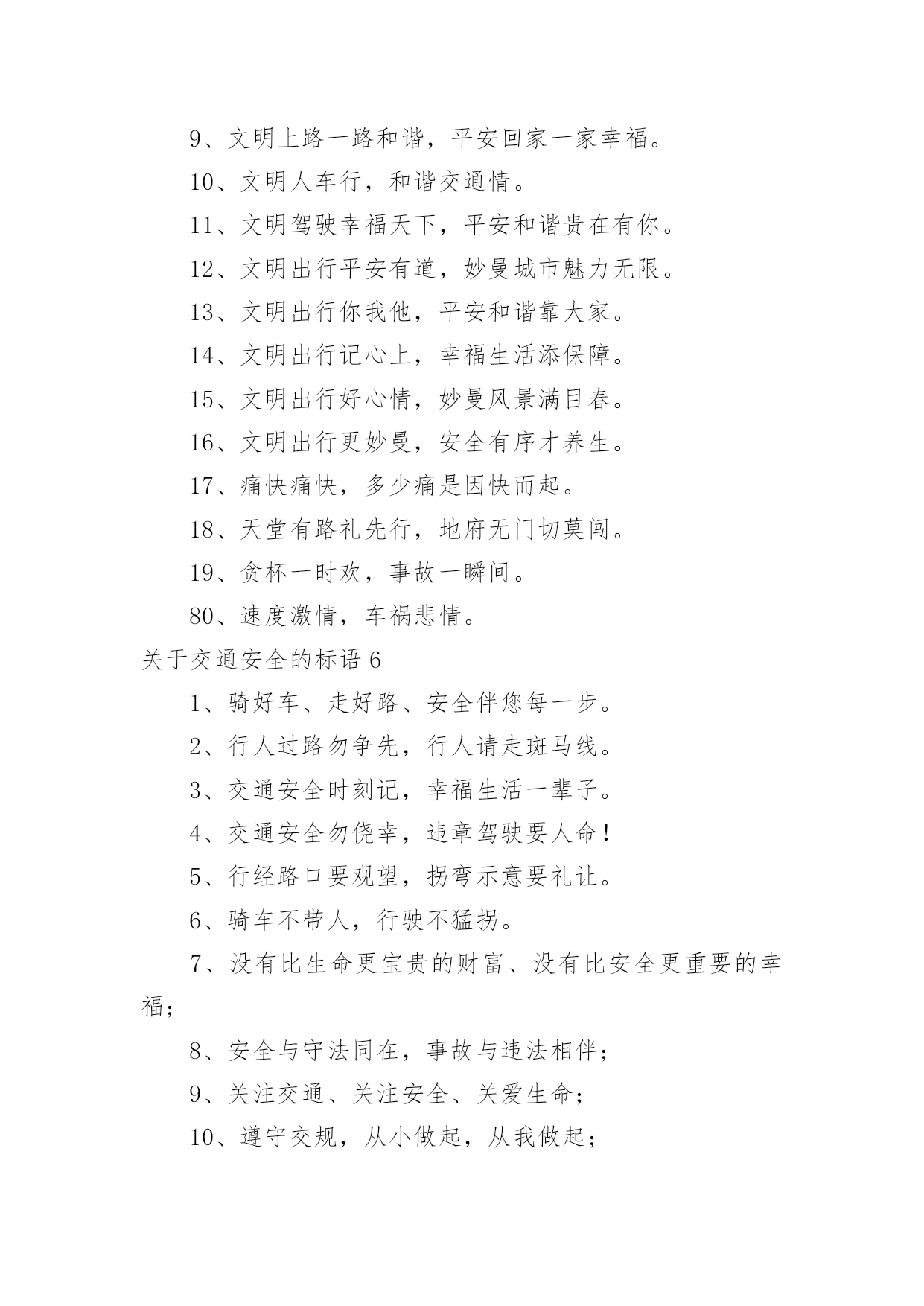 9、文明上路一路和谐，平安回家一家幸福。

10、文明人车行，和谐交通情。

11、文明驾驶幸福天下，平安和谐贵在有你。

12、文明出行平安有道，妙曼城市魅力无限。

13、文明出行你我他，平安和谐靠大家。

14、文明出行记心上，幸福生活添保障。

15、文明出行好心情，妙曼风景满目春。

16、文明出行更妙曼，安全有序才养生。

17、痛快痛快，多少痛是因快而起。

18、天堂有路礼先行，地府无门切莫闯。

19、贪杯一时欢，事故一瞬间。

80、速度激情，车祸悲情。

关于交通安全的标语 6

1、骑好车、走好路、安全伴您每一步。

2、行人过路勿争先，行人请走斑马线。

3、交通安全时刻记，幸福生活一辈子。

4、交通安全勿侥幸，违章驾驶要人命！

5、行经路口要观望，拐弯示意要礼让。

6、骑车不带人，行驶不猛拐。

7、没有比生命更宝贵的财富、没有比安全更重要的幸福；

8、安全与守法同在，事故与违法相伴；

9、关注交通、关注安全、关爱生命；

10、遵守交规，从小做起，从我做起；